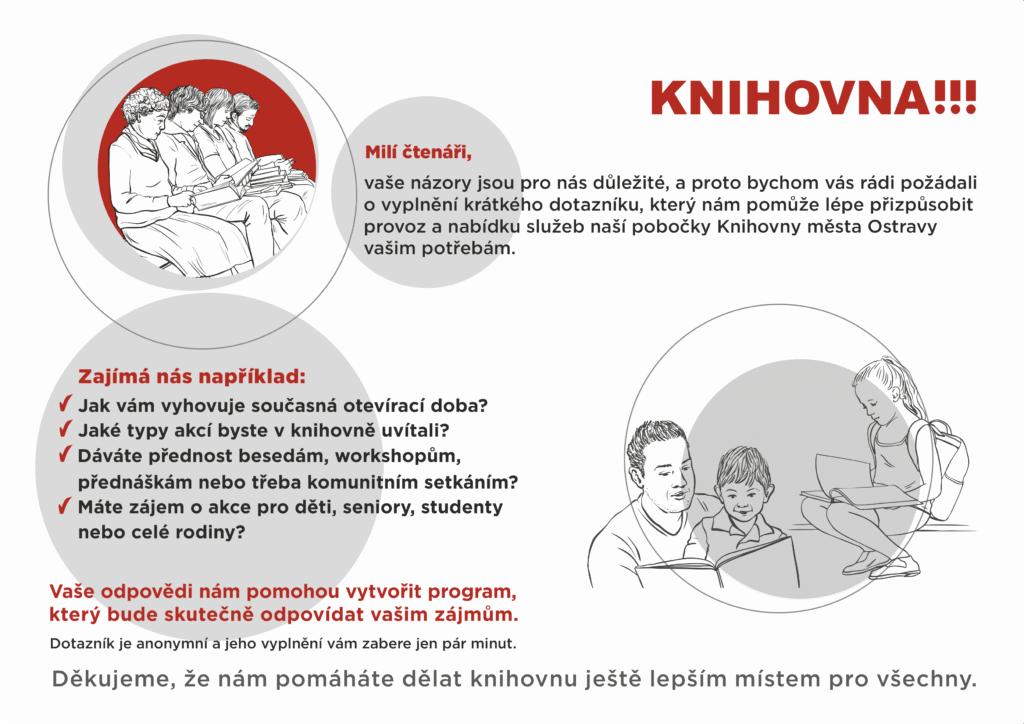 KNIHOVNA!!!

Milí čtenáři,

vaše názory jsou pro nás důležité, a proto bychom vás rádi požádali o vyplnění krátkého dotazníku, který nám pomůže lépe přizpůsobit provoz a nabídku služeb naší pobočky Knihovny města Ostravy vašim potřebám.

Zajímá nás například:
✓ Jak vám vyhovuje současná otevírací doba?
✓ Jaké typy akcí byste v knihovně uvítali?
✓ Dáváte přednost besedám, workshopům, přednáškám nebo třeba komunitním setkáním?
✓ Máte zájem o akce pro děti, seniory, studenty nebo celé rodiny?

Vaše odpovědi nám pomohou vytvořit program, který bude skutečně odpovídat vašim zájmům.

Dotazník je anonymní a jeho vyplnění vám zabere jen pár minut.

Děkujeme, že nám pomáháte dělat knihovnu ještě lepším místem pro všechny.